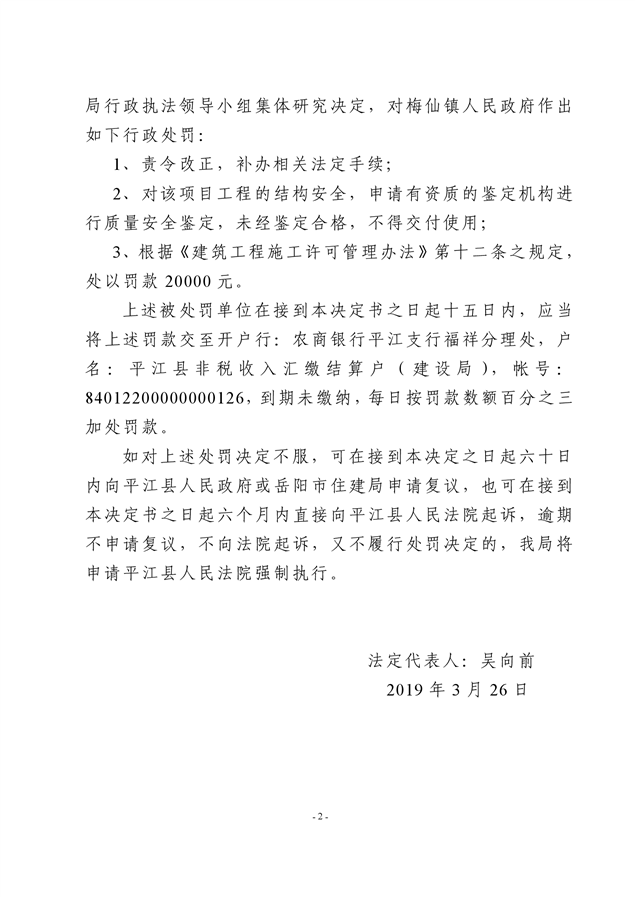 局行政执法领导小组集体研究决定，对梅仙镇人民政府作出如下行政处罚：

1、责令改正，补办相关法定手续；

2、对该项目工程的结构安全，申请有资质的鉴定机构进行质量安全鉴定，未经鉴定合格，不得交付使用；

3、根据《建筑工程施工许可管理办法》第十二条之规定，处以罚款 20000 元。

上述被处罚单位在接到本决定书之日起十五日内，应当将上述罚款交至开户行：农商银行平江支行福祥分理处，户名：平江县非税收入汇缴结算户（建设局），帐号：84012200000000126，到期未缴纳，每日按罚款数额百分之三加处罚款。

如对上述处罚决定不服，可在接到本决定之日起六十日内向平江县人民政府或岳阳市住建局申请复议，也可在接到本决定书之日起六个月内直接向平江县人民法院起诉，逾期不申请复议，不向法院起诉，又不履行处罚决定的，我局将申请平江县人民法院强制执行。

法定代表人：吴向前

2019 年 3 月 26 日

- 2 -